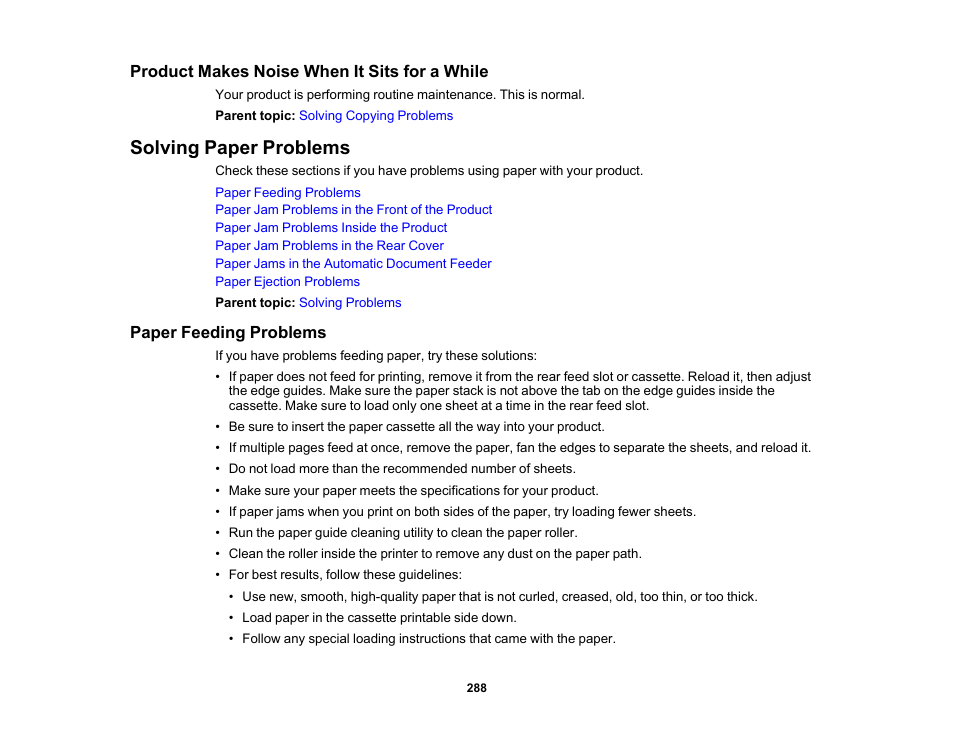 Product Makes Noise When It Sits for a While

Your product is performing routine maintenance. This is normal.

Parent topic: Solving Copying Problems

Solving Paper Problems

Check these sections if you have problems using paper with your product.

Paper Feeding Problems
Paper Jam Problems in the Front of the Product
Paper Jam Problems Inside the Product
Paper Jam Problems in the Rear Cover
Paper Jams in the Automatic Document Feeder
Paper Ejection Problems

Parent topic: Solving Problems

Paper Feeding Problems

If you have problems feeding paper, try these solutions:

• If paper does not feed for printing, remove it from the rear feed slot or cassette. Reload it, then adjust the edge guides. Make sure the paper stack is not above the tab on the edge guides inside the cassette. Make sure to load only one sheet at a time in the rear feed slot.
• Be sure to insert the paper cassette all the way into your product.
• If multiple pages feed at once, remove the paper, fan the edges to separate the sheets, and reload it.
• Do not load more than the recommended number of sheets.
• Make sure your paper meets the specifications for your product.
• If paper jams when you print on both sides of the paper, try loading fewer sheets.
• Run the paper guide cleaning utility to clean the paper roller.
• Clean the roller inside the printer to remove any dust on the paper path.
• For best results, follow these guidelines:
• Use new, smooth, high-quality paper that is not curled, creased, old, too thin, or too thick.
• Load paper in the cassette printable side down.
• Follow any special loading instructions that came with the paper.

288